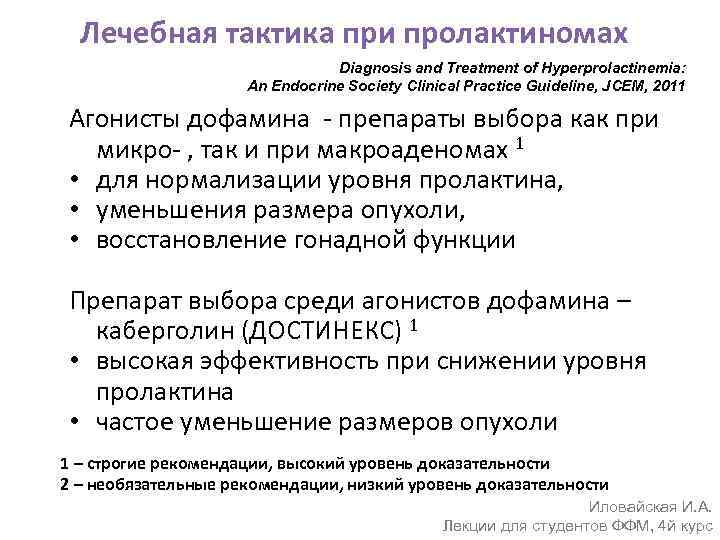 Лечебная тактика при пролактиномах

Diagnosis and Treatment of Hyperprolactinemia: An Endocrine Society Clinical Practice Guideline, JCEM, 2011

Агонисты дофамина - препараты выбора как при микро- , так и при макроаденомах $^1$
• для нормализации уровня пролактина,
• уменьшения размера опухоли,
• восстановление гонадной функции

Препарат выбора среди агонистов дофамина – каберголин (ДОСТИНЕКС) $^1$
• высокая эффективность при снижении уровня пролактина
• частое уменьшение размеров опухоли

1 – строгие рекомендации, высокий уровень доказательности
2 – необязательные рекомендации, низкий уровень доказательности

Иловайская И.А.
Лекции для студентов ФФМ, 4й курс